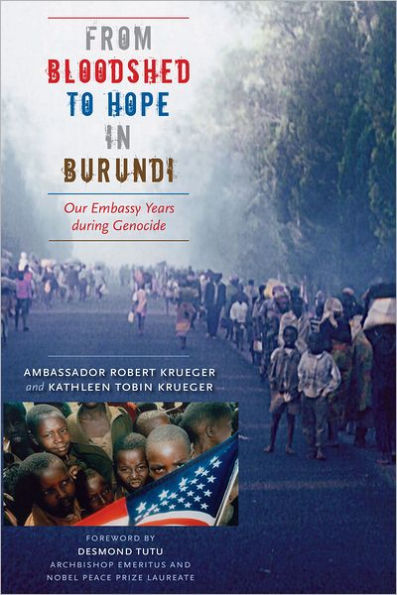 FROM
BLOODSHED
TO HOPE
IN
BURUNDI

Our Embassy Years during Genocide

AMBASSADOR ROBERT KRUEGER
and KATHLEEN TOBIN KRUEGER

FOREWORD BY
DESMOND TUTU
ARCHBISHOP EMERITUS AND
NOBEL PEACE PRIZE LAUREATE